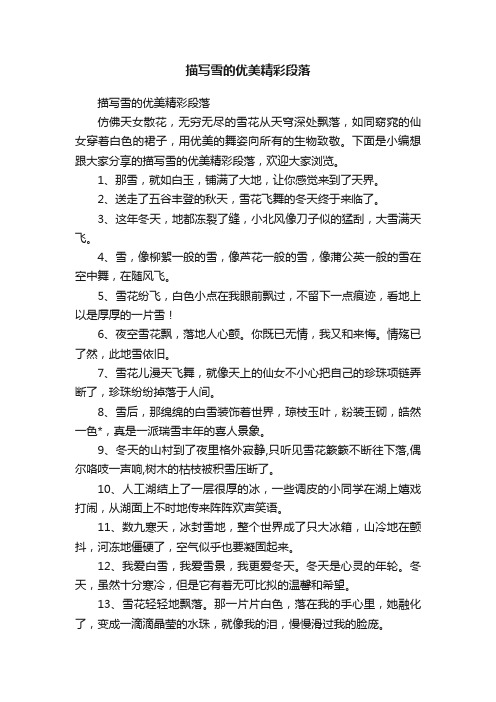 描写雪的优美精彩段落

描写雪的优美精彩段落

仿佛天女散花，无穷无尽的雪花从天穹深处飘落，如同窈窕的仙女穿着白色的裙子，用优美的舞姿向所有的生物致敬。下面是小编想跟大家分享的描写雪的优美精彩段落，欢迎大家浏览。

1、那雪，就如白玉，铺满了大地，让你感觉来到了天界。

2、送走了五谷丰登的秋天，雪花飞舞的冬天终于来临了。

3、这年冬天，地都冻裂了缝，小北风像刀子似的猛刮，大雪满天飞。

4、雪，像柳絮一般的雪，像芦花一般的雪，像蒲公英一般的雪在空中舞，在随风飞。

5、雪花纷飞，白色小点在我眼前飘过，不留下一点痕迹，看地上以是厚厚的一片雪！

6、夜空雪花飘，落地人心颤。你既已无情，我又和来悔。情殇已了然，此地雪依旧。

7、雪花儿漫天飞舞，就像天上的仙女不小心把自己的珍珠项链弄断了，珍珠纷纷掉落于人间。

8、雪后，那绵绵的白雪装饰着世界，琼枝玉叶，粉装玉砌，皓然一色*，真是一派瑞雪丰年的喜人景象。

9、冬天的山村到了夜里格外寂静,只听见雪花簌簌不断往下落,偶尔咯吱一声响,树木的枯枝被积雪压断了。

10、人工湖结上了一层很厚的冰，一些调皮的小同学在湖上嬉戏打闹，从湖面上不时地传来阵阵欢声笑语。

11、数九寒天，冰封雪地，整个世界成了只大冰箱，山冷地在颤抖，河冻地僵硬了，空气似乎也要凝固起来。

12、我爱白雪，我爱雪景，我更爱冬天。冬天是心灵的年轮。冬天，虽然十分寒冷，但是它有着无可比拟的温馨和希望。

13、雪花轻轻地飘落。那一片片白色，落在我的手心里，她融化了，变成一滴滴晶莹的水珠，就像我的泪，慢慢滑过我的脸庞。